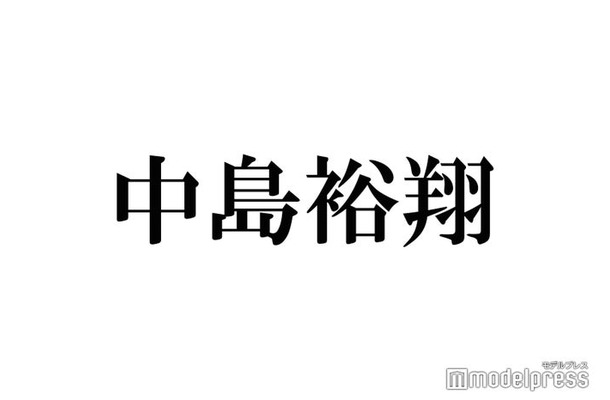 中島裕翔

モデルプレス
modelpress